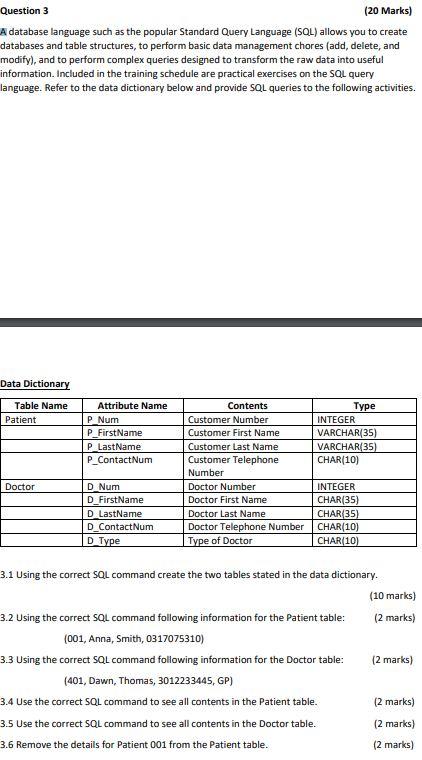 Question 3 (20 Marks)

A database language such as the popular Standard Query Language (SQL) allows you to create databases and table structures, to perform basic data management chores (add, delete, and modify), and to perform complex queries designed to transform the raw data into useful information. Included in the training schedule are practical exercises on the SQL query language. Refer to the data dictionary below and provide SQL queries to the following activities.

Data Dictionary

| Table Name | Attribute Name | Contents | Type |
|---|---|---|---|
| Patient | P_Num | Customer Number | INTEGER |
| | P_FirstName | Customer First Name | VARCHAR(35) |
| | P_LastName | Customer Last Name | VARCHAR(35) |
| | P_ContactNum | Customer Telephone Number | CHAR(10) |
| Doctor | D_Num | Doctor Number | INTEGER |
| | D_FirstName | Doctor First Name | CHAR(35) |
| | D_LastName | Doctor Last Name | CHAR(35) |
| | D_ContactNum | Doctor Telephone Number | CHAR(10) |
| | D_Type | Type of Doctor | CHAR(10) |

3.1 Using the correct SQL command create the two tables stated in the data dictionary.

(10 marks)

3.2 Using the correct SQL command following information for the Patient table: (2 marks)

(001, Anna, Smith, 0317075310)

3.3 Using the correct SQL command following information for the Doctor table: (2 marks)

(401, Dawn, Thomas, 3012233445, GP)

3.4 Use the correct SQL command to see all contents in the Patient table. (2 marks)

3.5 Use the correct SQL command to see all contents in the Doctor table. (2 marks)

3.6 Remove the details for Patient 001 from the Patient table. (2 marks)